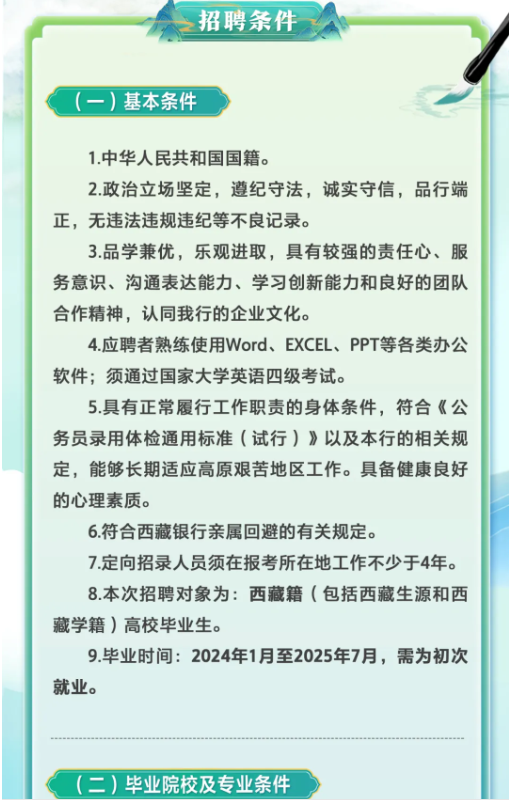 招聘条件

（一）基本条件

1.中华人民共和国国籍。

2.政治立场坚定，遵纪守法，诚实守信，品行端正，无违法违规违纪等不良记录。

3.品学兼优，乐观进取，具有较强的责任心、服务意识、沟通表达能力、学习创新能力和良好的团队合作精神，认同我行的企业文化。

4.应聘者熟练使用Word、EXCEL、PPT等各类办公软件；须通过国家大学英语四级考试。

5.具有正常履行工作职责的身体条件，符合《公务员录用体检通用标准（试行）》以及本行的相关规定，能够长期适应高原艰苦地区工作。具备健康良好的心理素质。

6.符合西藏银行亲属回避的有关规定。

7.定向招录人员须在报考所在地工作不少于4年。

8.本次招聘对象为：西藏籍（包括西藏生源和西藏学籍）高校毕业生。

9.毕业时间：2024年1月至2025年7月，需为初次就业。

（二）毕业院校及专业条件